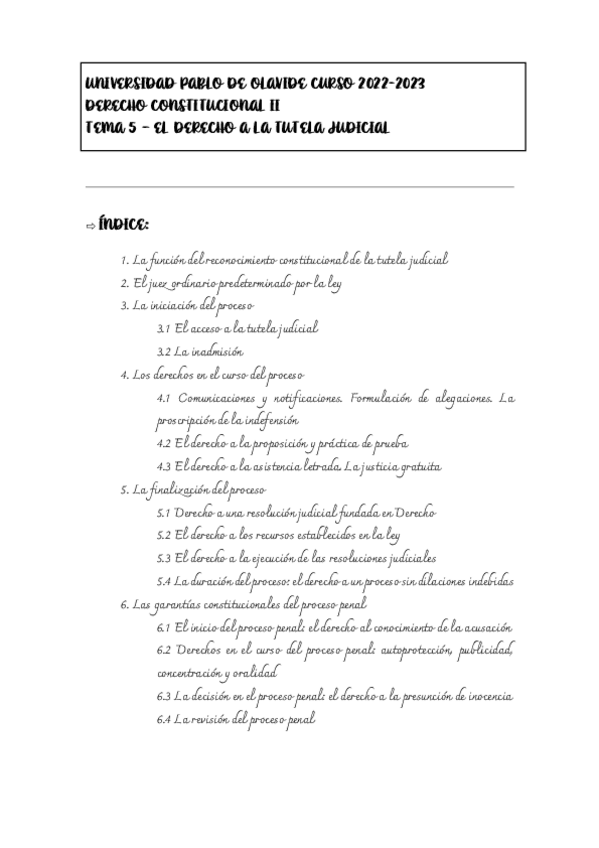 UNIVERSIDAD PABLO DE OLAVIDE CURSO 2022-2023
DERECHO CONSTITUCIONAL II
TEMA 5 – EL DERECHO A LA TUTELA JUDICIAL

⇨ ÍNDICE:

1. La función del reconocimiento constitucional de la tutela judicial
2. El juez ordinario predeterminado por la ley
3. La iniciación del proceso
3.1 El acceso a la tutela judicial
3.2 La inadmisión
4. Los derechos en el curso del proceso
4.1 Comunicaciones y notificaciones. Formulación de alegaciones. La proscripción de la indefensión
4.2 El derecho a la proposición y práctica de prueba
4.3 El derecho a la asistencia letrada. La justicia gratuita
5. La finalización del proceso
5.1 Derecho a una resolución judicial fundada en Derecho
5.2 El derecho a los recursos establecidos en la ley
5.3 El derecho a la ejecución de las resoluciones judiciales
5.4 La duración del proceso: el derecho a un proceso sin dilaciones indebidas
6. Las garantías constitucionales del proceso penal
6.1 El inicio del proceso penal: el derecho al conocimiento de la acusación
6.2 Derechos en el curso del proceso penal: autoprotección, publicidad, concentración y oralidad
6.3 La decisión en el proceso penal: el derecho a la presunción de inocencia
6.4 La revisión del proceso penal